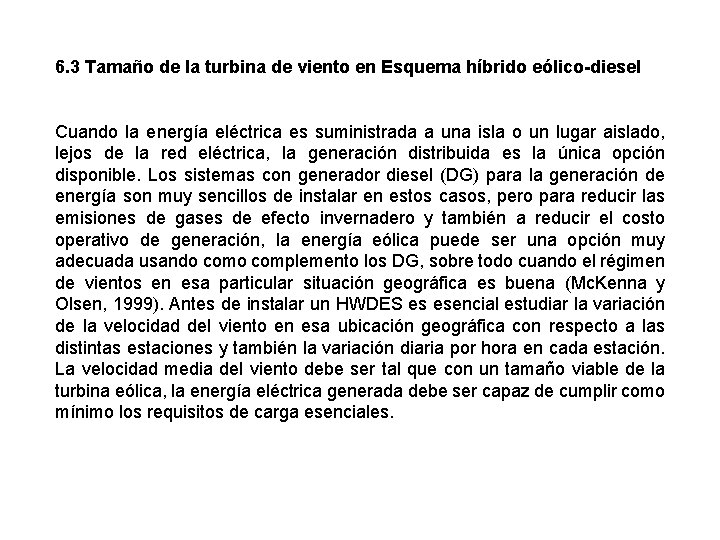 6.3 Tamaño de la turbina de viento en Esquema híbrido eólico-diesel

Cuando la energía eléctrica es suministrada a una isla o un lugar aislado, lejos de la red eléctrica, la generación distribuida es la única opción disponible. Los sistemas con generador diesel (DG) para la generación de energía son muy sencillos de instalar en estos casos, pero para reducir las emisiones de gases de efecto invernadero y también a reducir el costo operativo de generación, la energía eólica puede ser una opción muy adecuada usando como complemento los DG, sobre todo cuando el régimen de vientos en esa particular situación geográfica es buena (McKenna y Olsen, 1999). Antes de instalar un HWDES es esencial estudiar la variación de la velocidad del viento en esa ubicación geográfica con respecto a las distintas estaciones y también la variación diaria por hora en cada estación. La velocidad media del viento debe ser tal que con un tamaño viable de la turbina eólica, la energía eléctrica generada debe ser capaz de cumplir como mínimo los requisitos de carga esenciales.